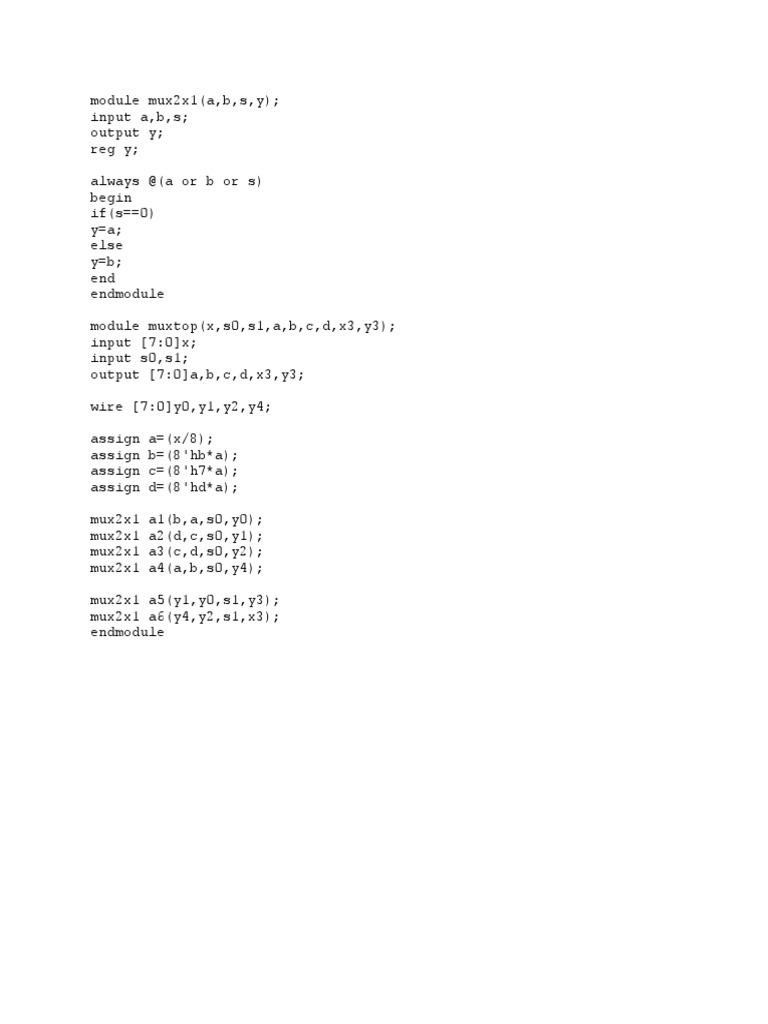 module mux2x1(a,b,s,y);
input a,b,s;
output y;
reg y;

always @(a or b or s)
begin
if(s==0)
y=a;
else
y=b;
end
endmodule

module muxtop(x,s0,s1,a,b,c,d,x3,y3);
input [7:0]x;
input s0,s1;
output [7:0]a,b,c,d,x3,y3;

wire [7:0]y0,y1,y2,y4;

assign a=(x/8);
assign b=(8'hb*a);
assign c=(8'h7*a);
assign d=(8'hd*a);

mux2x1 a1(b,a,s0,y0);
mux2x1 a2(d,c,s0,y1);
mux2x1 a3(c,d,s0,y2);
mux2x1 a4(a,b,s0,y4);

mux2x1 a5(y1,y0,s1,y3);
mux2x1 a6(y4,y2,s1,x3);
endmodule